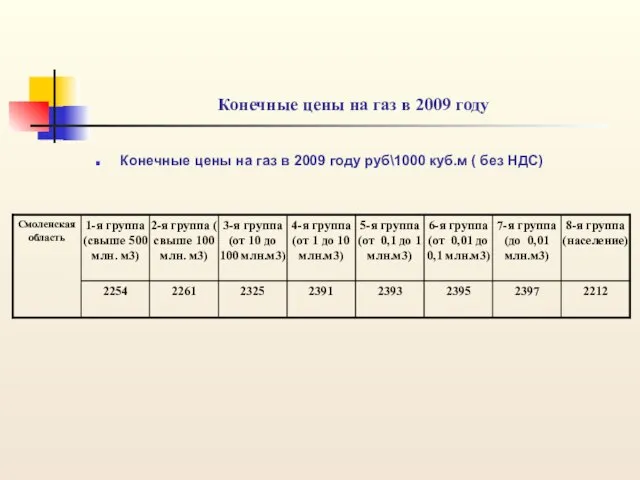 Конечные цены на газ в 2009 году

Конечные цены на газ в 2009 году руб\1000 куб.м ( без НДС)

| Смоленская область | 1-я группа (свыше 500 млн. м3) | 2-я группа ( свыше 100 млн. м3) | 3-я группа (от 10 до 100 млн.м3) | 4-я группа (от 1 до 10 млн.м3) | 5-я группа (от 0,1 до 1 млн.м3) | 6-я группа (от 0,01 до 0,1 млн.м3) | 7-я группа (до 0,01 млн.м3) | 8-я группа (население) |
|---|---|---|---|---|---|---|---|---|
| | 2254 | 2261 | 2325 | 2391 | 2393 | 2395 | 2397 | 2212 |